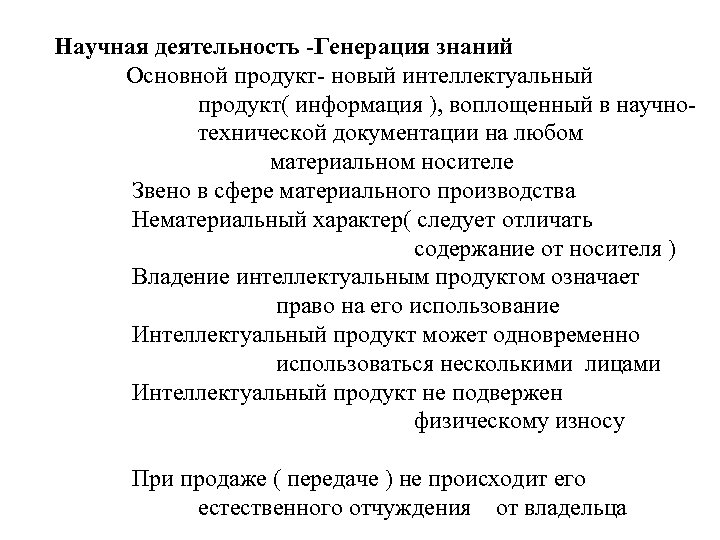 Научная деятельность -Генерация знаний

Основной продукт- новый интеллектуальный продукт( информация ), воплощенный в научно-технической документации на любом материальном носителе

Звено в сфере материального производства

Нематериальный характер( следует отличать содержание от носителя )

Владение интеллектуальным продуктом означает право на его использование

Интеллектуальный продукт может одновременно использоваться несколькими лицами

Интеллектуальный продукт не подвержен физическому износу

При продаже ( передаче ) не происходит его естественного отчуждения от владельца